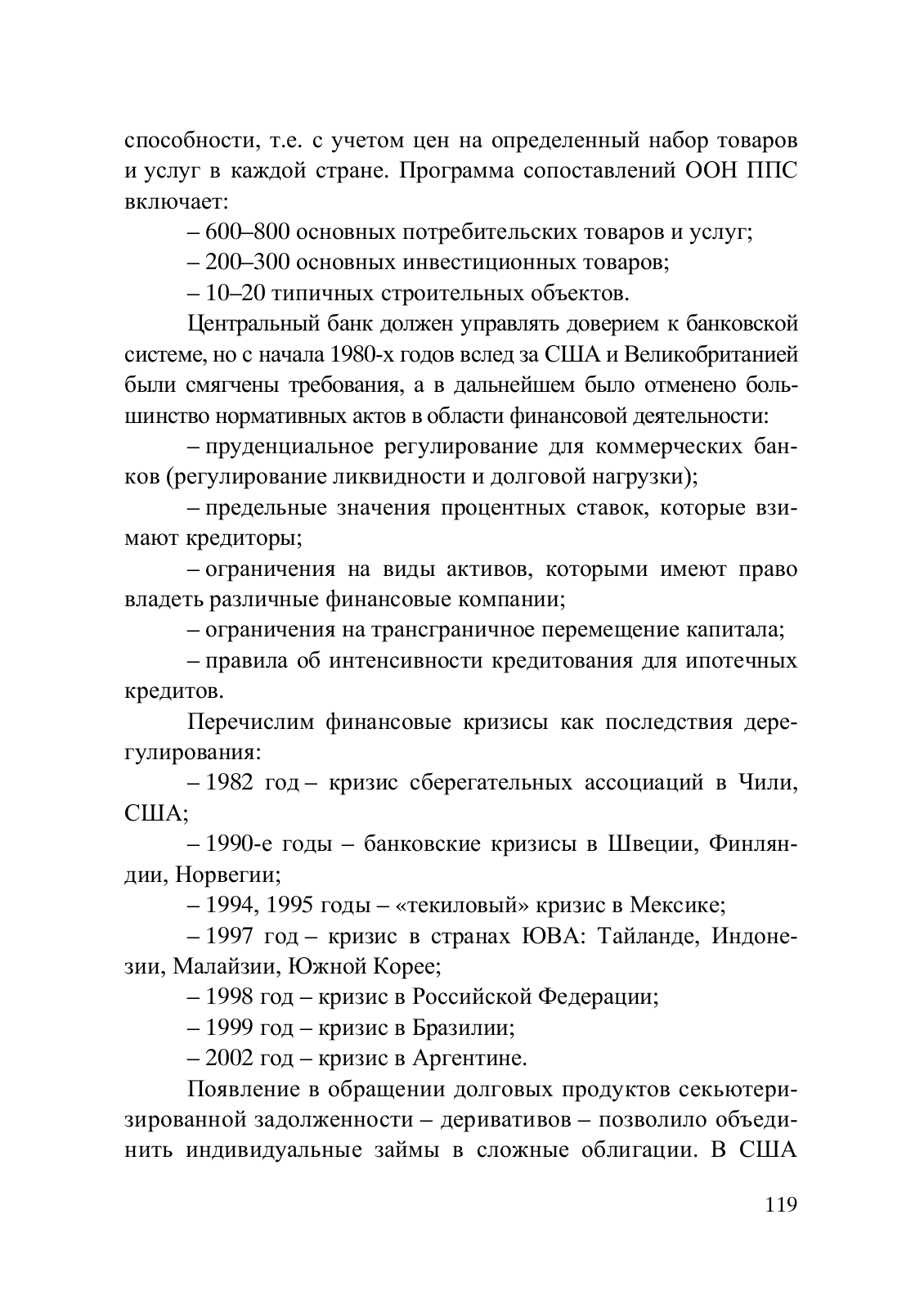 способности, т.е. с учетом цен на определенный набор товаров и услуг в каждой стране. Программа сопоставлений ООН ППС включает:

– 600–800 основных потребительских товаров и услуг;

– 200–300 основных инвестиционных товаров;

– 10–20 типичных строительных объектов.

Центральный банк должен управлять доверием к банковской системе, но с начала 1980-х годов вслед за США и Великобританией были смягчены требования, а в дальнейшем было отменено большинство нормативных актов в области финансовой деятельности:

– пруденциальное регулирование для коммерческих банков (регулирование ликвидности и долговой нагрузки);

– предельные значения процентных ставок, которые взимают кредиторы;

– ограничения на виды активов, которыми имеют право владеть различные финансовые компании;

– ограничения на трансграничное перемещение капитала;

– правила об интенсивности кредитования для ипотечных кредитов.

Перечислим финансовые кризисы как последствия дерегулирования:

– 1982 год – кризис сберегательных ассоциаций в Чили, США;

– 1990-е годы – банковские кризисы в Швеции, Финляндии, Норвегии;

– 1994, 1995 годы – «текиловый» кризис в Мексике;

– 1997 год – кризис в странах ЮВА: Тайланде, Индонезии, Малайзии, Южной Корее;

– 1998 год – кризис в Российской Федерации;

– 1999 год – кризис в Бразилии;

– 2002 год – кризис в Аргентине.

Появление в обращении долговых продуктов секьютеризированной задолженности – деривативов – позволило объединить индивидуальные займы в сложные облигации. В США

119